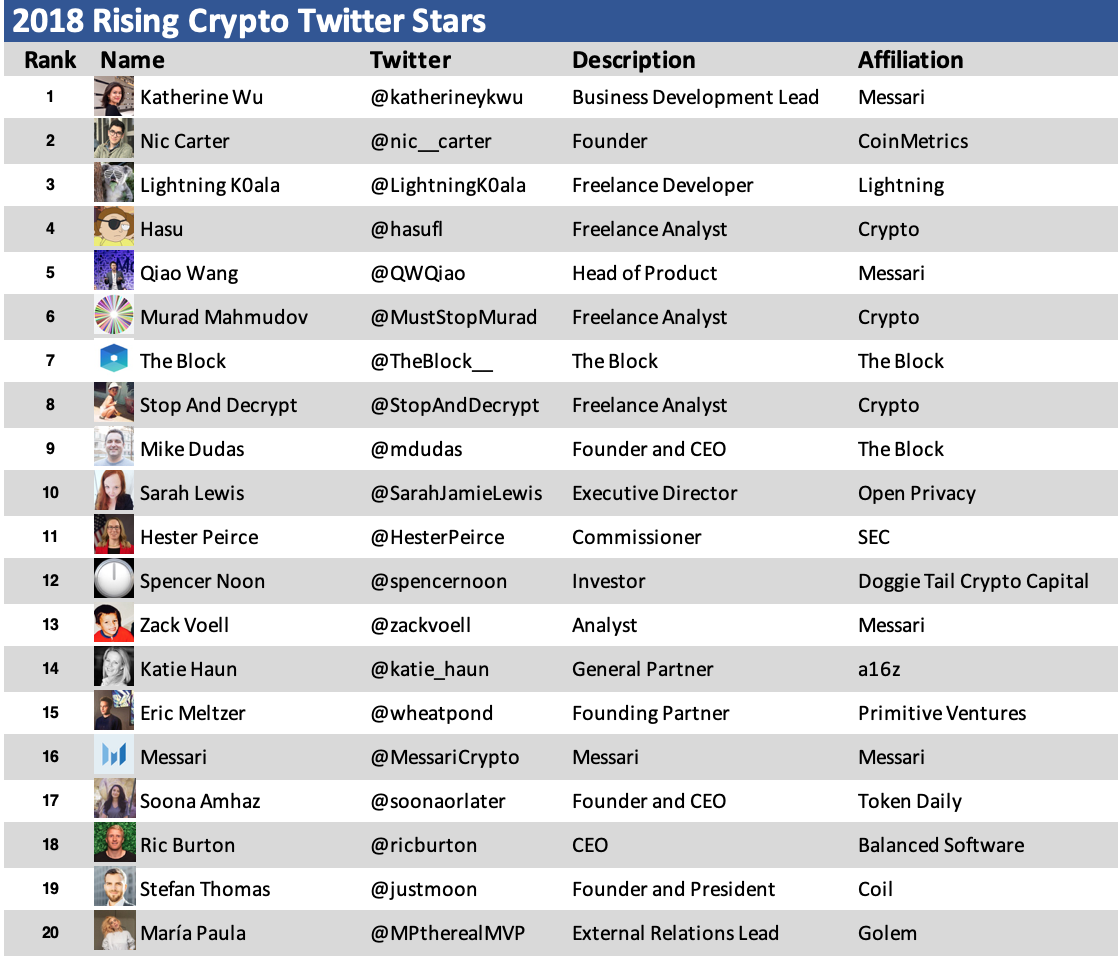 2018 Rising Crypto Twitter Stars

| Rank | Name | Twitter | Description | Affiliation |
|---|---|---|---|---|
| 1 | Katherine Wu | @katherineykwu | Business Development Lead | Messari |
| 2 | Nic Carter | @nic__carter | Founder | CoinMetrics |
| 3 | Lightning K0ala | @LightningK0ala | Freelance Developer | Lightning |
| 4 | Hasu | @hasufl | Freelance Analyst | Crypto |
| 5 | Qiao Wang | @QWQiao | Head of Product | Messari |
| 6 | Murad Mahmudov | @MustStopMurad | Freelance Analyst | Crypto |
| 7 | The Block | @TheBlock__ | The Block | The Block |
| 8 | Stop And Decrypt | @StopAndDecrypt | Freelance Analyst | Crypto |
| 9 | Mike Dudas | @mdudas | Founder and CEO | The Block |
| 10 | Sarah Lewis | @SarahJamieLewis | Executive Director | Open Privacy |
| 11 | Hester Peirce | @HesterPeirce | Commissioner | SEC |
| 12 | Spencer Noon | @spencernoon | Investor | Doggie Tail Crypto Capital |
| 13 | Zack Voell | @zackvoell | Analyst | Messari |
| 14 | Katie Haun | @katie_haun | General Partner | a16z |
| 15 | Eric Meltzer | @wheatpond | Founding Partner | Primitive Ventures |
| 16 | Messari | @MessariCrypto | Messari | Messari |
| 17 | Soona Amhaz | @soonaorlater | Founder and CEO | Token Daily |
| 18 | Ric Burton | @ricburton | CEO | Balanced Software |
| 19 | Stefan Thomas | @justmoon | Founder and President | Coil |
| 20 | María Paula | @MPtherealMVP | External Relations Lead | Golem |